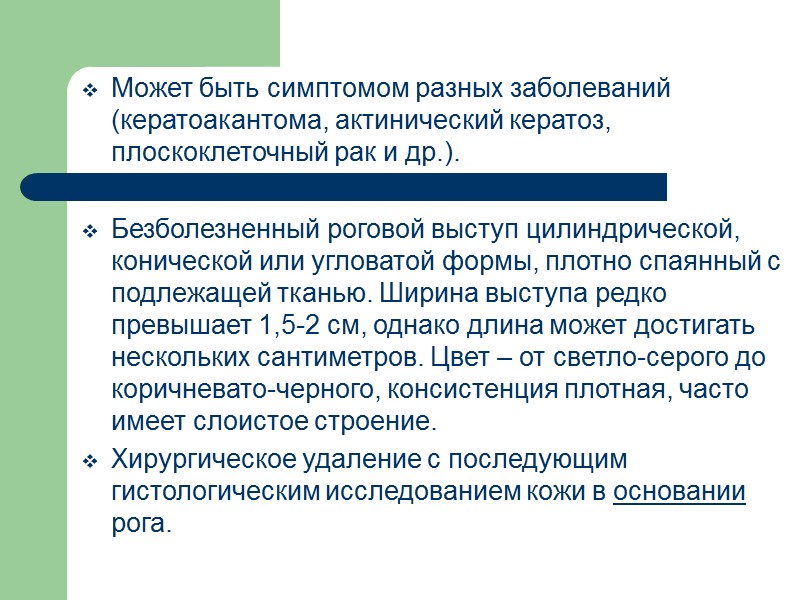 ❖ Может быть симптомом разных заболеваний (кератоакантома, актинический кератоз, плоскоклеточный рак и др.).

❖ Безболезненный роговой выступ цилиндрической, конической или угловатой формы, плотно спаянный с подлежащей тканью. Ширина выступа редко превышает 1,5-2 см, однако длина может достигать нескольких сантиметров. Цвет – от светло-серого до коричневато-черного, консистенция плотная, часто имеет слоистое строение.

❖ Хирургическое удаление с последующим гистологическим исследованием кожи в основании рога.